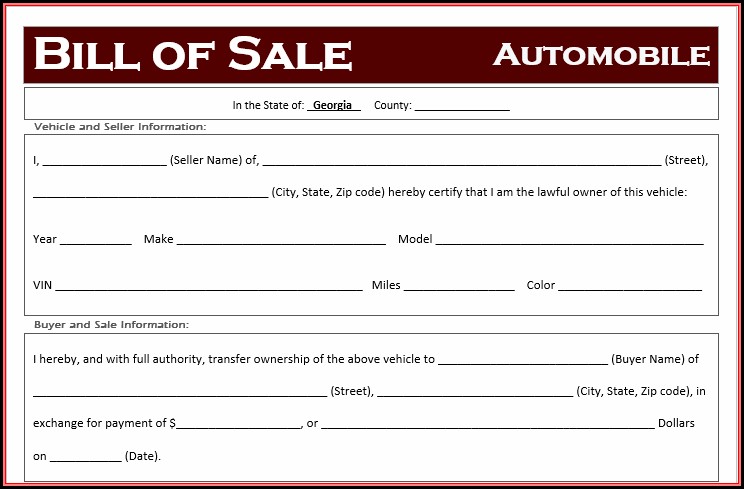 BILL OF SALE AUTOMOBILE

In the State of: Georgia County: ____

Vehicle and Seller Information:

I, ____ (Seller Name) of, ____ (Street), ____ (City, State, Zip code) hereby certify that I am the lawful owner of this vehicle:

Year ____ Make ____ Model ____

VIN ____ Miles ____ Color ____

Buyer and Sale Information:

I hereby, and with full authority, transfer ownership of the above vehicle to ____ (Buyer Name) of ____ (Street), ____ (City, State, Zip code), in exchange for payment of $____, or ____ Dollars on ____ (Date).